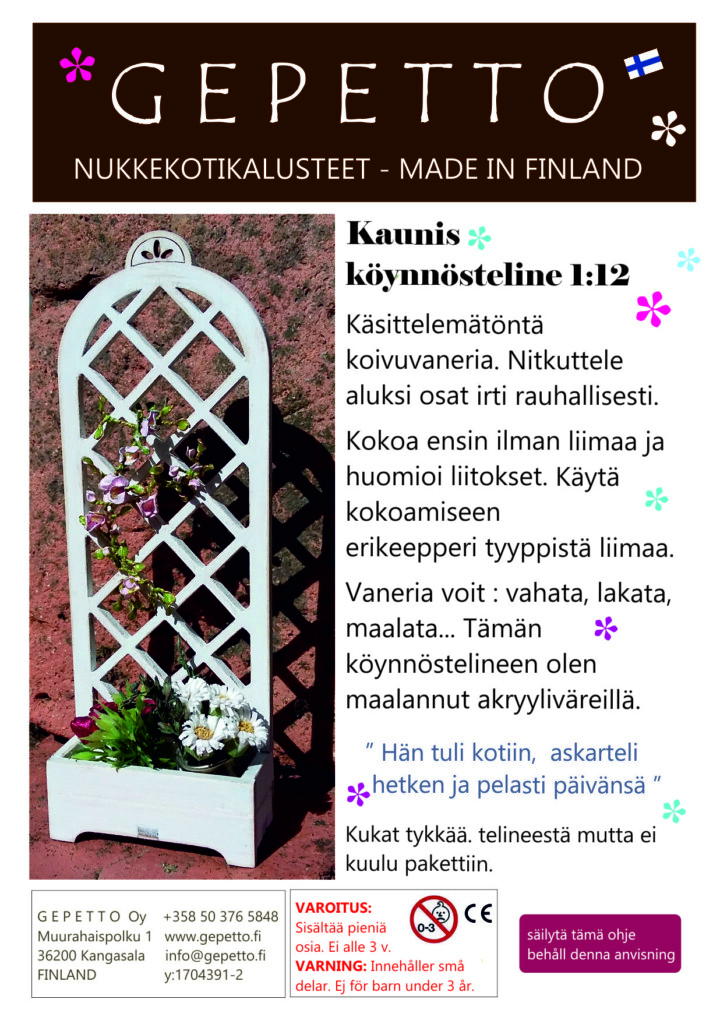 GEPETTO

NUKKEKOTIKALUSTEET - MADE IN FINLAND

Kaunis köynnösteline 1:12

Käsittelemätöntä koivuvaneria. Nitkuttele aluksi osat irti rauhallisesti.

Kokoa ensin ilman liimaa ja huomioi liitokset. Käytä kokoamiseen erikeepperi tyyppistä liimaa.

Vaneria voit : vahata, lakata, maalata... Tämän köynnöstelineen olen maalannut akryyliväreillä.

" Hän tuli kotiin, askarteli hetken ja pelasti päivänsä "

Kukat tykkää. telineestä mutta ei kuulu pakettiin.

GEPETTO Oy
Muurahaispolku 1
36200 Kangasala
FINLAND

+358 50 376 5848
www.gepetto.fi
info@gepetto.fi
y:1704391-2

VAROITUS: Sisältää pieniä osia. Ei alle 3 v.
VARNING: Innehåller små delar. Ej för barn under 3 år.

0-3

CE

säilytä tämä ohje
behåll denna anvisning